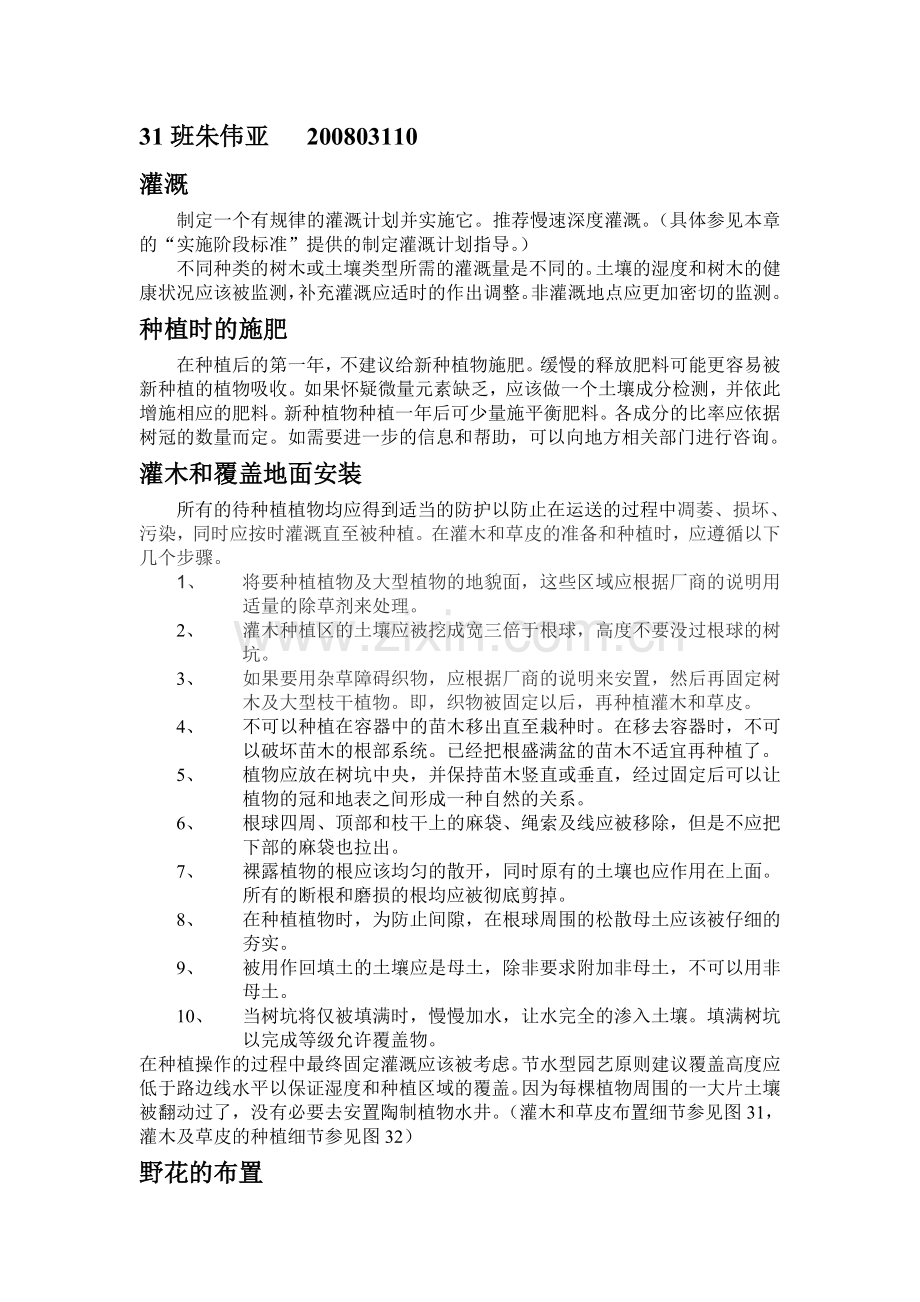 31班朱伟亚 200803110

灌溉

制定一个有规律的灌溉计划并实施它。推荐慢速深度灌溉。（具体参见本章的“实施阶段标准”提供的制定灌溉计划指导。）

不同种类的树木或土壤类型所需的灌溉量是不同的。土壤的湿度和树木的健康状况应该被监测，补充灌溉应适时的作出调整。非灌溉地点应更加密切的监测。

种植时的施肥

在种植后的第一年，不建议给新种植物施肥。缓慢的释放肥料可能更容易被新种植的植物吸收。如果怀疑微量元素缺乏，应该做一个土壤成分检测，并依此增施相应的肥料。新种植物种植一年后可少量施平衡肥料。各成分的比率应依据树冠的数量而定。如需要进一步的信息和帮助，可以向地方相关部门进行咨询。

灌木和覆盖地面安装

所有的待种植植物均应得到适当的防护以防止在运送的过程中凋萎、损坏、污染，同时应按时灌溉直至被种植。在灌木和草皮的准备和种植时，应遵循以下几个步骤。

1、 将要种植植物及大型植物的地貌面，这些区域应根据厂商的说明用适量的除草剂来处理。
2、 灌木种植区的土壤应被挖成宽三倍于根球，高度不要没过根球的树坑。
3、 如果要用杂草障碍织物，应根据厂商的说明来安置，然后再固定树木及大型枝干植物。即，织物被固定以后，再种植灌木和草皮。
4、 不可以种植在容器中的苗木移出直至栽种时。在移去容器时，不可以破坏苗木的根部系统。已经把根盛满盆的苗木不适宜再种植了。
5、 植物应放在树坑中央，并保持苗木竖直或垂直，经过固定后可以让植物的冠和地表之间形成一种自然的关系。
6、 根球四周、顶部和枝干上的麻袋、绳索及线应被移除，但是不应把下部的麻袋也拉出。
7、 裸露植物的根应该均匀的散开，同时原有的土壤也应作用在上面。所有的断根和磨损的根均应被彻底剪掉。
8、 在种植植物时，为防止间隙，在根球周围的松散母土应该被仔细的夯实。
9、 被用作回填土的土壤应是母土，除非要求附加非母土，不可以用非母土。
10、 当树坑将仅被填满时，慢慢加水，让水完全的渗入土壤。填满树坑以完成等级允许覆盖物。

在种植操作的过程中最终固定灌溉应该被考虑。节水型园艺原则建议覆盖高度应低于路边线水平以保证湿度和种植区域的覆盖。因为每棵植物周围的一大片土壤被翻动过了，没有必要去安置陶制植物水井。（灌木和草皮布置细节参见图31，灌木及草皮的种植细节参见图32）

野花的布置

www.zixin.com.cn